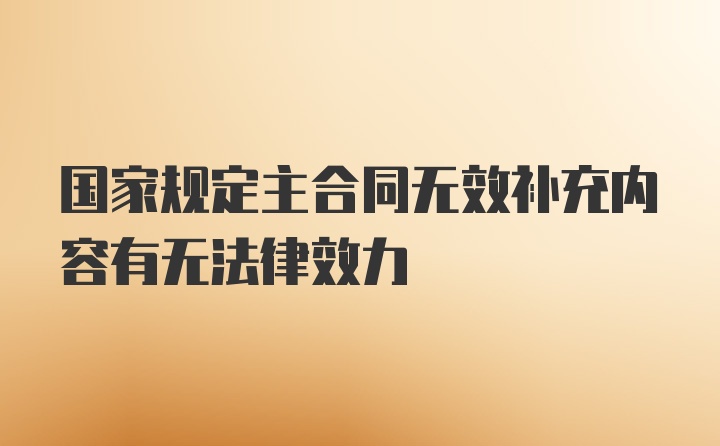 国家规定主合同无效补充内容有无法律效力